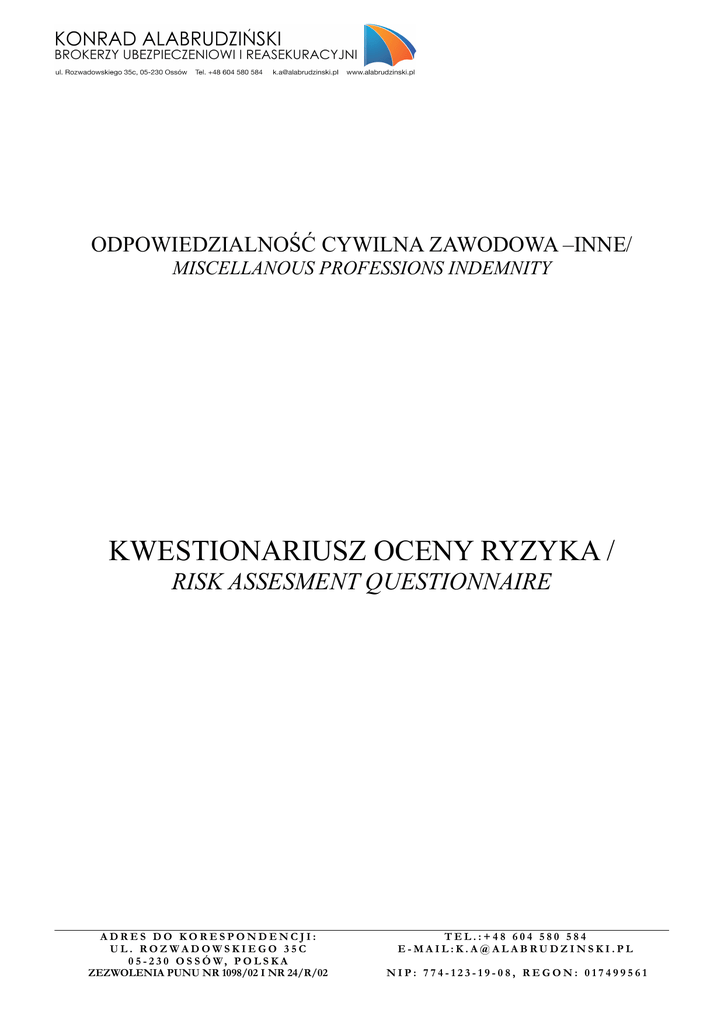 KONRAD ALABRUDZIŃSKI
BROKERZY UBEZPIECZENIOWI I REASEKURACYJNI
ul. Rozwadowskiego 35c, 05-230 Ossów Tel. +48 604 580 584 k.a@alabrudzinski.pl www.alabrudzinski.pl

ODPOWIEDZIALNOŚĆ CYWILNA ZAWODOWA –INNE/
MISCELLANOUS PROFESSIONS INDEMNITY

KWESTIONARIUSZ OCENY RYZYKA /
RISK ASSESMENT QUESTIONNAIRE

ADRES DO KORESPONDENCJI:
UL. ROZWADOWSKIEGO 35C
05-230 OSSÓW, POLSKA
ZEZWOLENIA PUNU NR 1098/02 I NR 24/R/02

TEL.:+48 604 580 584
E-MAIL:K.A@ALABRUDZINSKI.PL
NIP: 774-123-19-08, REGON: 017499561